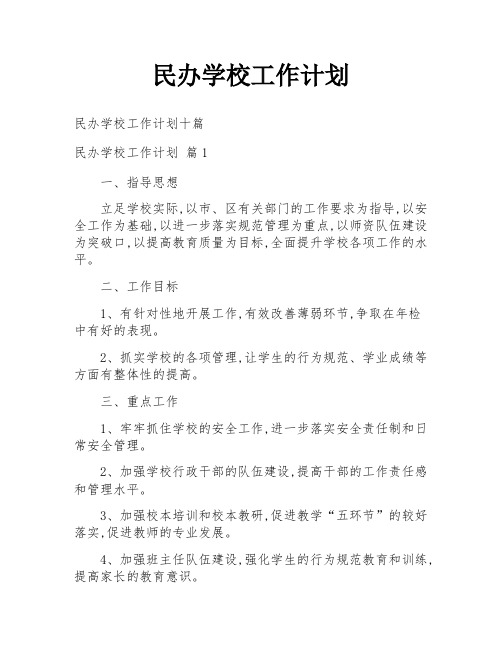 民办学校工作计划

民办学校工作计划十篇

民办学校工作计划 篇1

一、指导思想

立足学校实际，以市、区有关部门的工作要求为指导，以安全工作为基础，以进一步落实规范管理为重点，以师资队伍建设为突破口，以提高教育质量为目标，全面提升学校各项工作的水平。

二、工作目标

1、有针对性地开展工作，有效改善薄弱环节，争取在年检中有好的表现。

2、抓实学校的各项管理，让学生的行为规范、学业成绩等方面有整体性的提高。

三、重点工作

1、牢牢抓住学校的安全工作，进一步落实安全责任制和日常安全管理。

2、加强学校行政干部的队伍建设，提高干部的工作责任感和管理水平。

3、加强校本培训和校本教研，促进教学“五环节”的较好落实，促进教师的专业发展。

4、加强班主任队伍建设，强化学生的行为规范教育和训练，提高家长的教育意识。